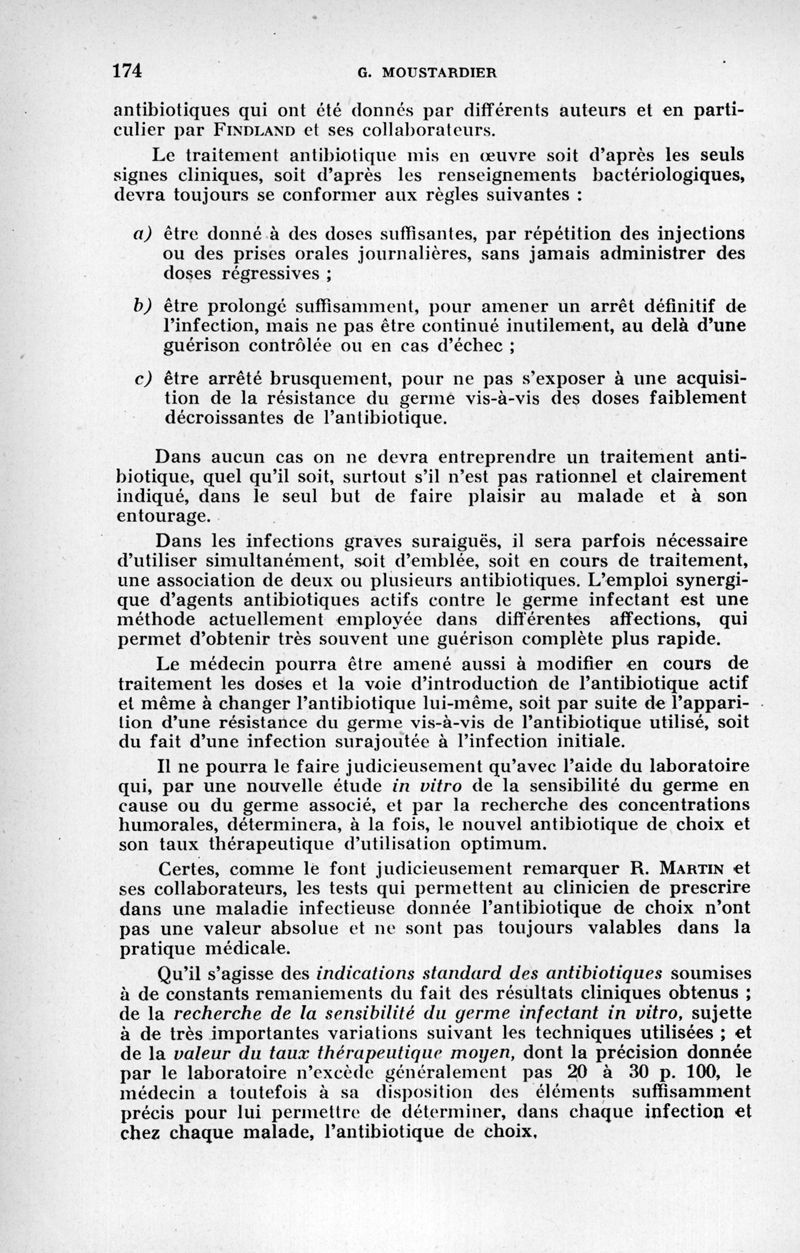 174 G. MOUSTARDIER

antibiotiques qui ont été donnés par différents auteurs et en particulier par FINDLAND et ses collaborateurs.

Le traitement antibiotique mis en œuvre soit d'après les seuls signes cliniques, soit d'après les renseignements bactériologiques, devra toujours se conformer aux règles suivantes :

a) être donné à des doses suffisantes, par répétition des injections ou des prises orales journalières, sans jamais administrer des doses régressives ;

b) être prolongé suffisamment, pour amener un arrêt définitif de l'infection, mais ne pas être continué inutilement, au delà d'une guérison contrôlée ou en cas d'échec ;

c) être arrêté brusquement, pour ne pas s'exposer à une acquisition de la résistance du germe vis-à-vis des doses faiblement décroissantes de l'antibiotique.

Dans aucun cas on ne devra entreprendre un traitement antibiotique, quel qu'il soit, surtout s'il n'est pas rationnel et clairement indiqué, dans le seul but de faire plaisir au malade et à son entourage.

Dans les infections graves suraiguës, il sera parfois nécessaire d'utiliser simultanément, soit d'emblée, soit en cours de traitement, une association de deux ou plusieurs antibiotiques. L'emploi synergique d'agents antibiotiques actifs contre le germe infectant est une méthode actuellement employée dans différentes affections, qui permet d'obtenir très souvent une guérison complète plus rapide.

Le médecin pourra être amené aussi à modifier en cours de traitement les doses et la voie d'introduction de l'antibiotique actif et même à changer l'antibiotique lui-même, soit par suite de l'apparition d'une résistance du germe vis-à-vis de l'antibiotique utilisé, soit du fait d'une infection surajoutée à l'infection initiale.

Il ne pourra le faire judicieusement qu'avec l'aide du laboratoire qui, par une nouvelle étude in vitro de la sensibilité du germe en cause ou du germe associé, et par la recherche des concentrations humorales, déterminera, à la fois, le nouvel antibiotique de choix et son taux thérapeutique d'utilisation optimum.

Certes, comme le font judicieusement remarquer R. MARTIN et ses collaborateurs, les tests qui permettent au clinicien de prescrire dans une maladie infectieuse donnée l'antibiotique de choix n'ont pas une valeur absolue et ne sont pas toujours valables dans la pratique médicale.

Qu'il s'agisse des indications standard des antibiotiques soumises à de constants remaniements du fait des résultats cliniques obtenus ; de la recherche de la sensibilité du germe infectant in vitro, sujette à de très importantes variations suivant les techniques utilisées ; et de la valeur du taux thérapeutique moyen, dont la précision donnée par le laboratoire n'excède généralement pas 20 à 30 p. 100, le médecin a toutefois à sa disposition des éléments suffisamment précis pour lui permettre de déterminer, dans chaque infection et chez chaque malade, l'antibiotique de choix.